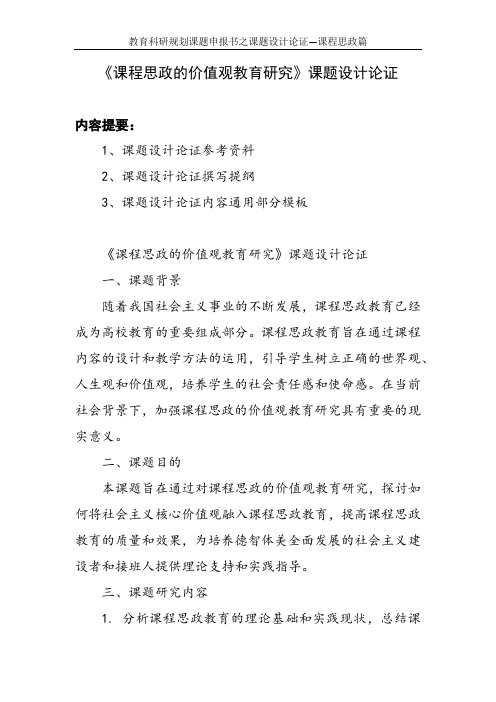 教育科研规划课题申报书之课题设计论证—课程思政篇

《课程思政的价值观教育研究》课题设计论证

内容提要：

1、课题设计论证参考资料

2、课题设计论证撰写提纲

3、课题设计论证内容通用部分模板

《课程思政的价值观教育研究》课题设计论证

一、课题背景

随着我国社会主义事业的不断发展，课程思政教育已经成为高校教育的重要组成部分。课程思政教育旨在通过课程内容的设计和教学方法的运用，引导学生树立正确的世界观、人生观和价值观，培养学生的社会责任感和使命感。在当前社会背景下，加强课程思政的价值观教育研究具有重要的现实意义。

二、课题目的

本课题旨在通过对课程思政的价值观教育研究，探讨如何将社会主义核心价值观融入课程思政教育，提高课程思政教育的质量和效果，为培养德智体美全面发展的社会主义建设者和接班人提供理论支持和实践指导。

三、课题研究内容

1. 分析课程思政教育的理论基础和实践现状，总结课